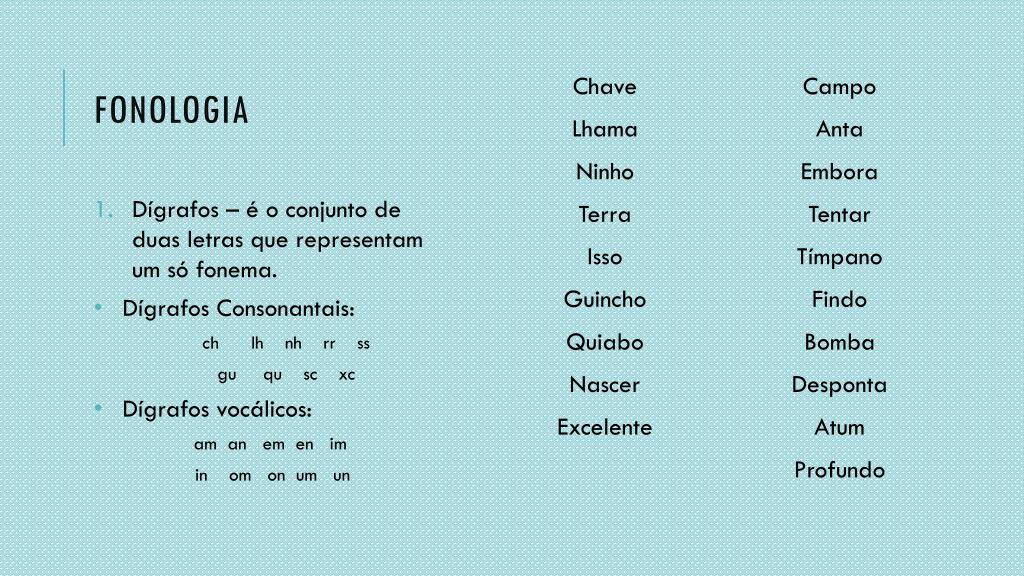 FONOLOGIA

1. Dígrafos – é o conjunto de duas letras que representam um só fonema.

• Dígrafos Consonantais:

ch lh nh rr ss

gu qu sc xc

• Dígrafos vocálicos:

am an em en im

in om on um un

Chave
Lhama
Ninho
Terra
Isso
Guincho
Quiabo
Nascer
Excelente

Campo
Anta
Embora
Tentar
Tímpano
Findo
Bomba
Desponta
Atum
Profundo